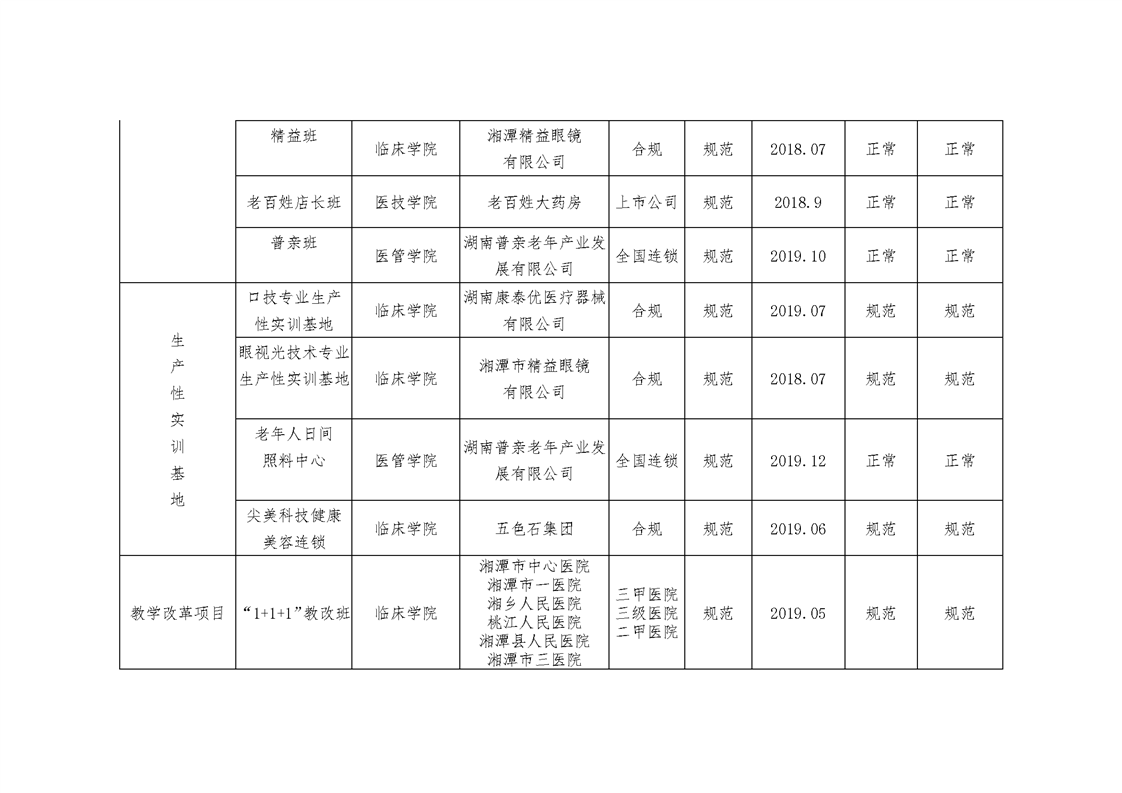 |  |  |  |  |  |  |  |  |  |
|---|---|---|---|---|---|---|---|---|
|  | 精益班 | 临床学院 | 湘潭精益眼镜有限公司 | 合规 | 规范 | 2018.07 | 正常 | 正常 |
|  | 老百姓店长班 | 医技学院 | 老百姓大药房 | 上市公司 | 规范 | 2018.9 | 正常 | 正常 |
|  | 普亲班 | 医管学院 | 湖南普亲老年产业发展有限公司 | 全国连锁 | 规范 | 2019.10 | 正常 | 正常 |
| 生产性实训基地 | 口技专业生产性实训基地 | 临床学院 | 湖南康泰优医疗器械有限公司 | 合规 | 规范 | 2019.07 | 规范 | 规范 |
|  | 眼视光技术专业生产性实训基地 | 临床学院 | 湘潭市精益眼镜有限公司 | 合规 | 规范 | 2018.07 | 规范 | 规范 |
|  | 老年人日间照料中心 | 医管学院 | 湖南普亲老年产业发展有限公司 | 全国连锁 | 规范 | 2019.12 | 正常 | 正常 |
|  | 尖美科技健康美容连锁 | 临床学院 | 五色石集团 | 合规 | 规范 | 2019.06 | 规范 | 规范 |
| 教学改革项目 | “1+1+1”教改班 | 临床学院 | 湘潭市中心医院 湘潭市一医院 湘乡人民医院 桃江人民医院 湘潭县人民医院 湘潭市三医院 | 三甲医院 三级医院 二甲医院 | 规范 | 2019.05 | 规范 | 规范 |